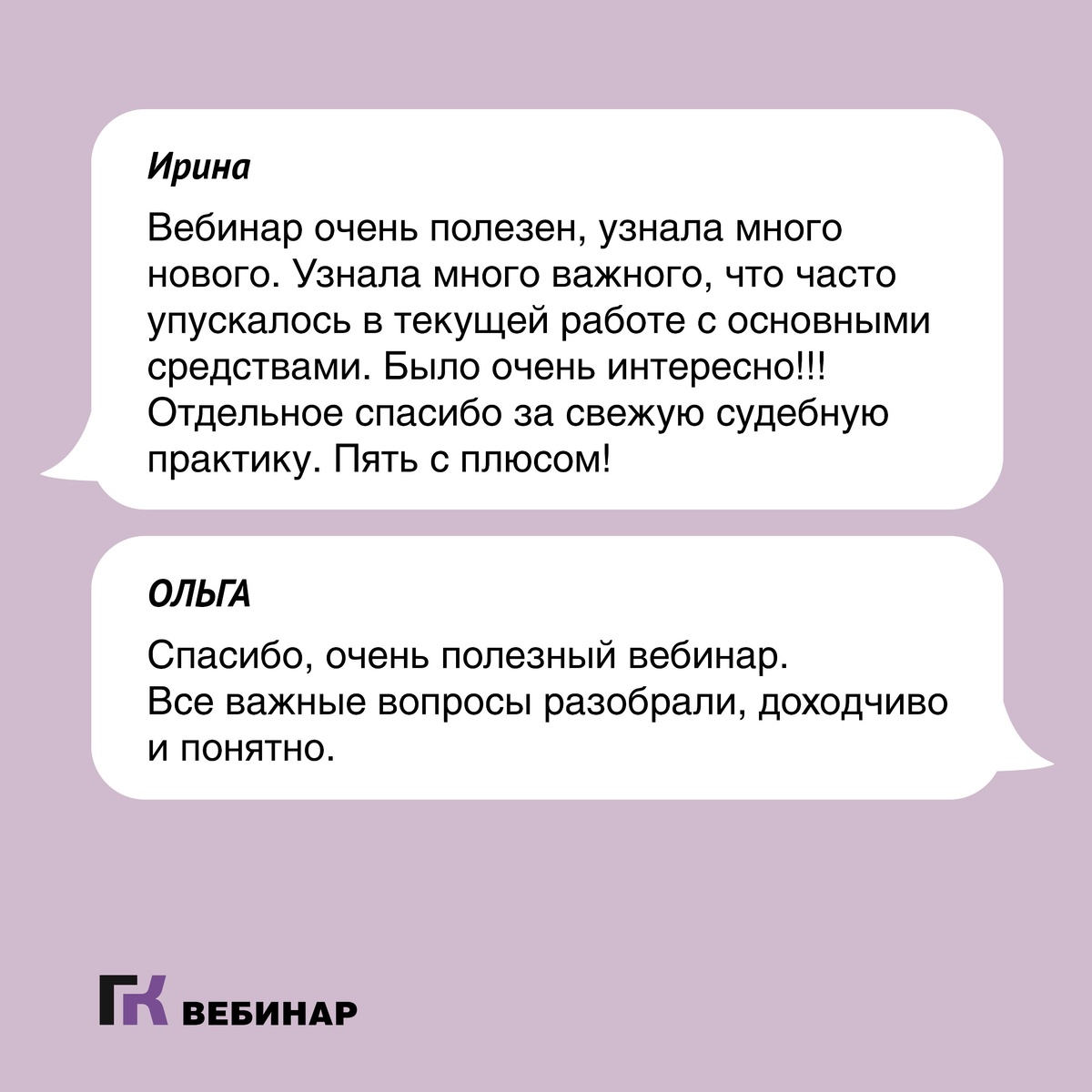 Ирина

Вебинар очень полезен, узнала много нового. Узнала много важного, что часто упускалось в текущей работе с основными средствами. Было очень интересно!!! Отдельное спасибо за свежую судебную практику. Пять с плюсом!

ОЛЬГА

Спасибо, очень полезный вебинар.
Все важные вопросы разобрали, доходчиво и понятно.

ГК ВЕБИНАР